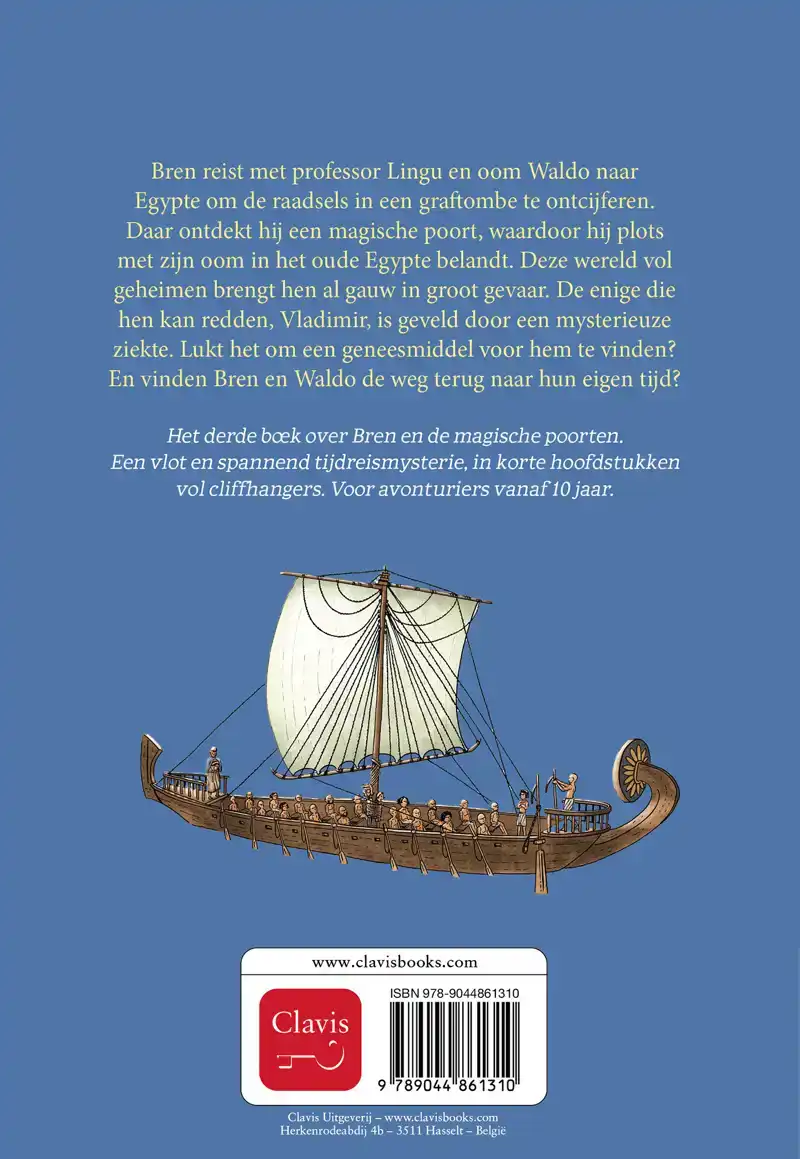 Bren reist met professor Lingu en oom Waldo naar Egypte om de raadsels in een graftombe te ontcijferen. Daar ontdekt hij een magische poort, waardoor hij plots met zijn oom in het oude Egypte belandt. Deze wereld vol geheimen brengt hen al gauw in groot gevaar. De enige die hen kan redden, Vladimir, is geveld door een mysterieuze ziekte. Lukt het om een geneesmiddel voor hem te vinden? En vinden Bren en Waldo de weg terug naar hun eigen tijd?

Het derde boek over Bren en de magische poorten. Een vlot en spannend tijdreismysterie, in korte hoofdstukken vol cliffhangers. Voor avonturiers vanaf 10 jaar.

www.clavisbooks.com

Clavis

ISBN 978-9044861310

9 789044 861310

Clavis Uitgeverij – www.clavisbooks.com
Herkenrodeabdij 4b – 3511 Hasselt – België